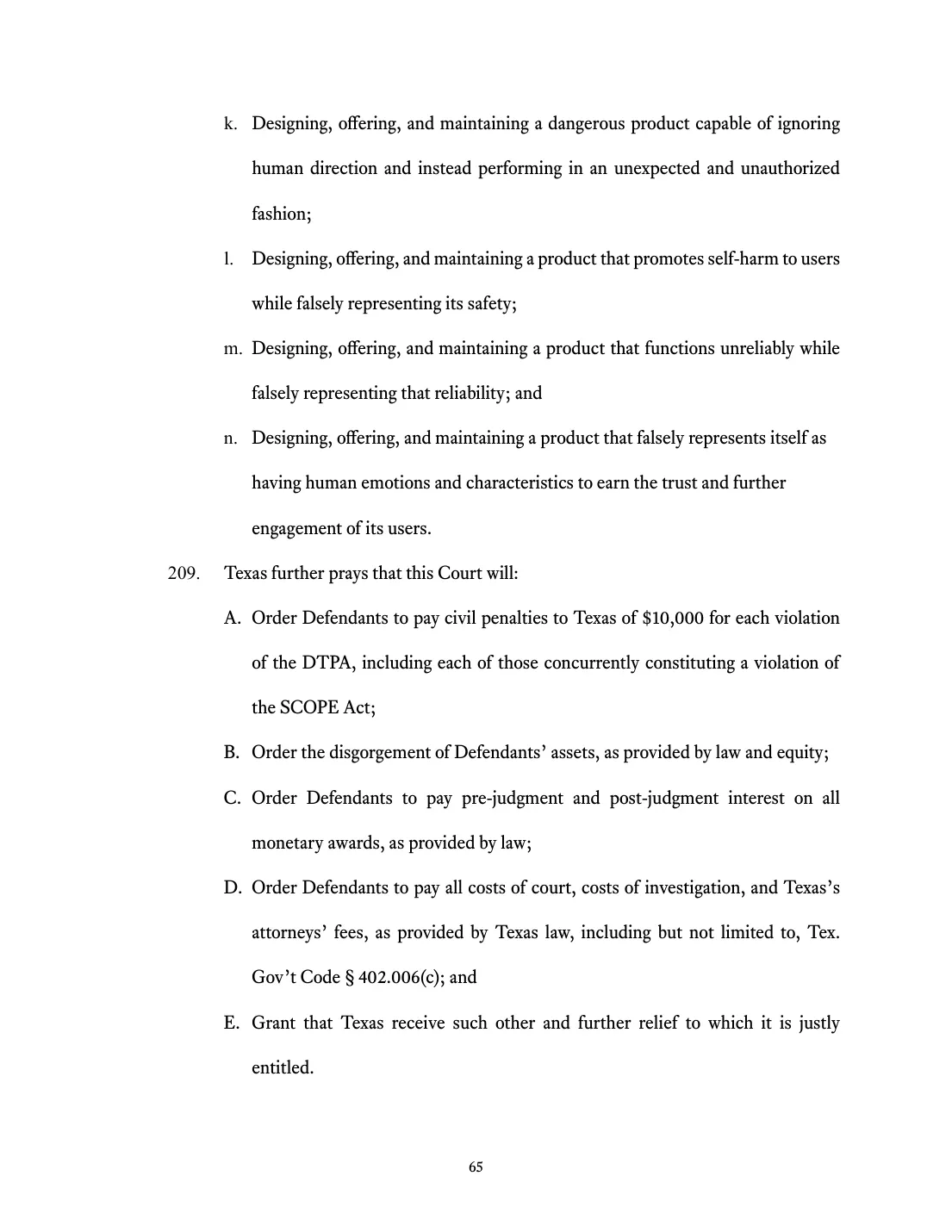 k. Designing, offering, and maintaining a dangerous product capable of ignoring human direction and instead performing in an unexpected and unauthorized fashion;

l. Designing, offering, and maintaining a product that promotes self-harm to users while falsely representing its safety;

m. Designing, offering, and maintaining a product that functions unreliably while falsely representing that reliability; and

n. Designing, offering, and maintaining a product that falsely represents itself as having human emotions and characteristics to earn the trust and further engagement of its users.

209. Texas further prays that this Court will:

A. Order Defendants to pay civil penalties to Texas of $10,000 for each violation of the DTPA, including each of those concurrently constituting a violation of the SCOPE Act;

B. Order the disgorgement of Defendants' assets, as provided by law and equity;

C. Order Defendants to pay pre-judgment and post-judgment interest on all monetary awards, as provided by law;

D. Order Defendants to pay all costs of court, costs of investigation, and Texas's attorneys' fees, as provided by Texas law, including but not limited to, Tex. Gov't Code § 402.006(c); and

E. Grant that Texas receive such other and further relief to which it is justly entitled.

65